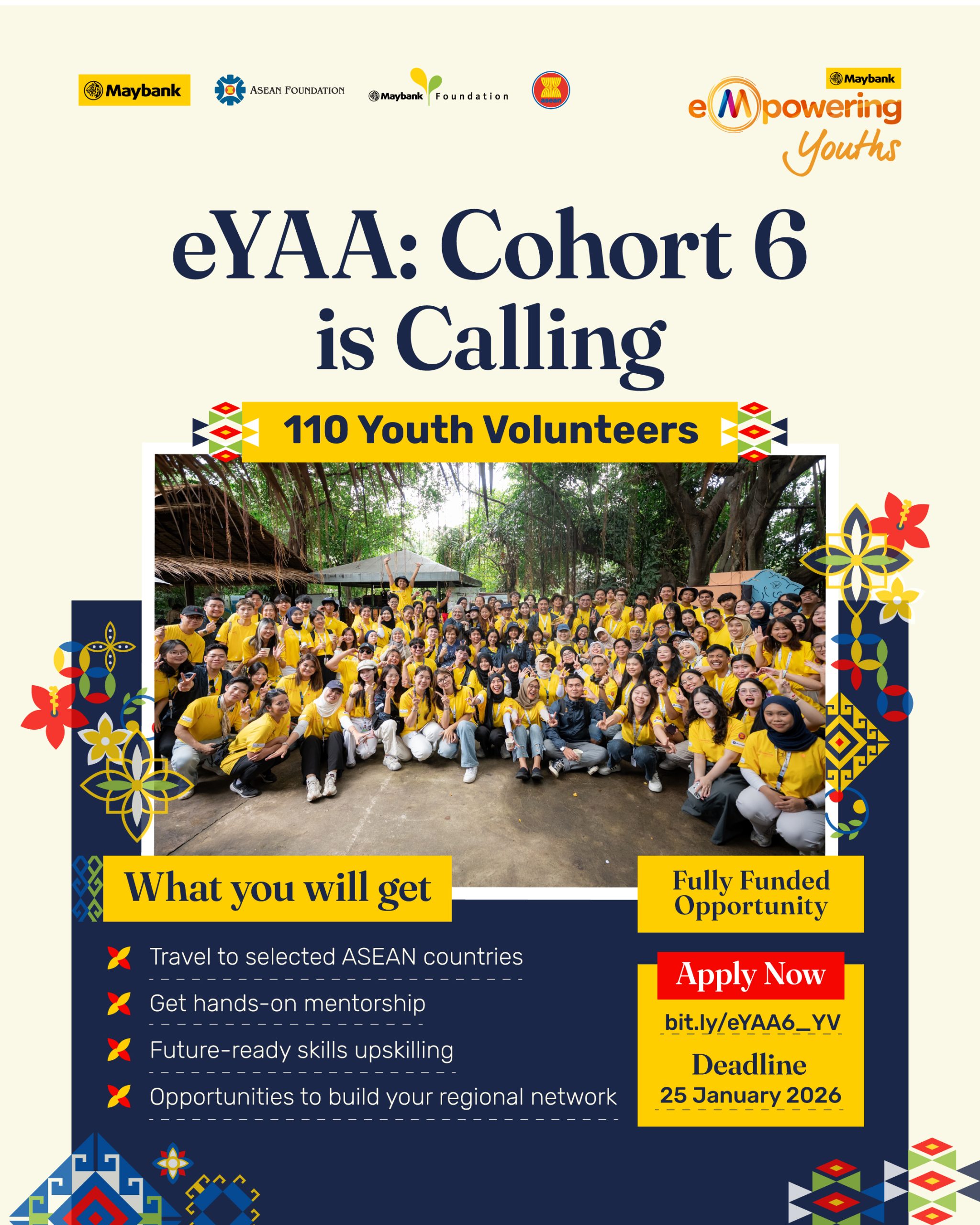 Maybank ASEAN FOUNDATION Maybank Foundation asean

Maybank eMpowering Youths

eYAA: Cohort 6 is Calling

110 Youth Volunteers

What you will get

Travel to selected ASEAN countries

Get hands-on mentorship

Future-ready skills upskilling

Opportunities to build your regional network

Fully Funded Opportunity

Apply Now

bit.ly/eYAA6_YV

Deadline

25 January 2026